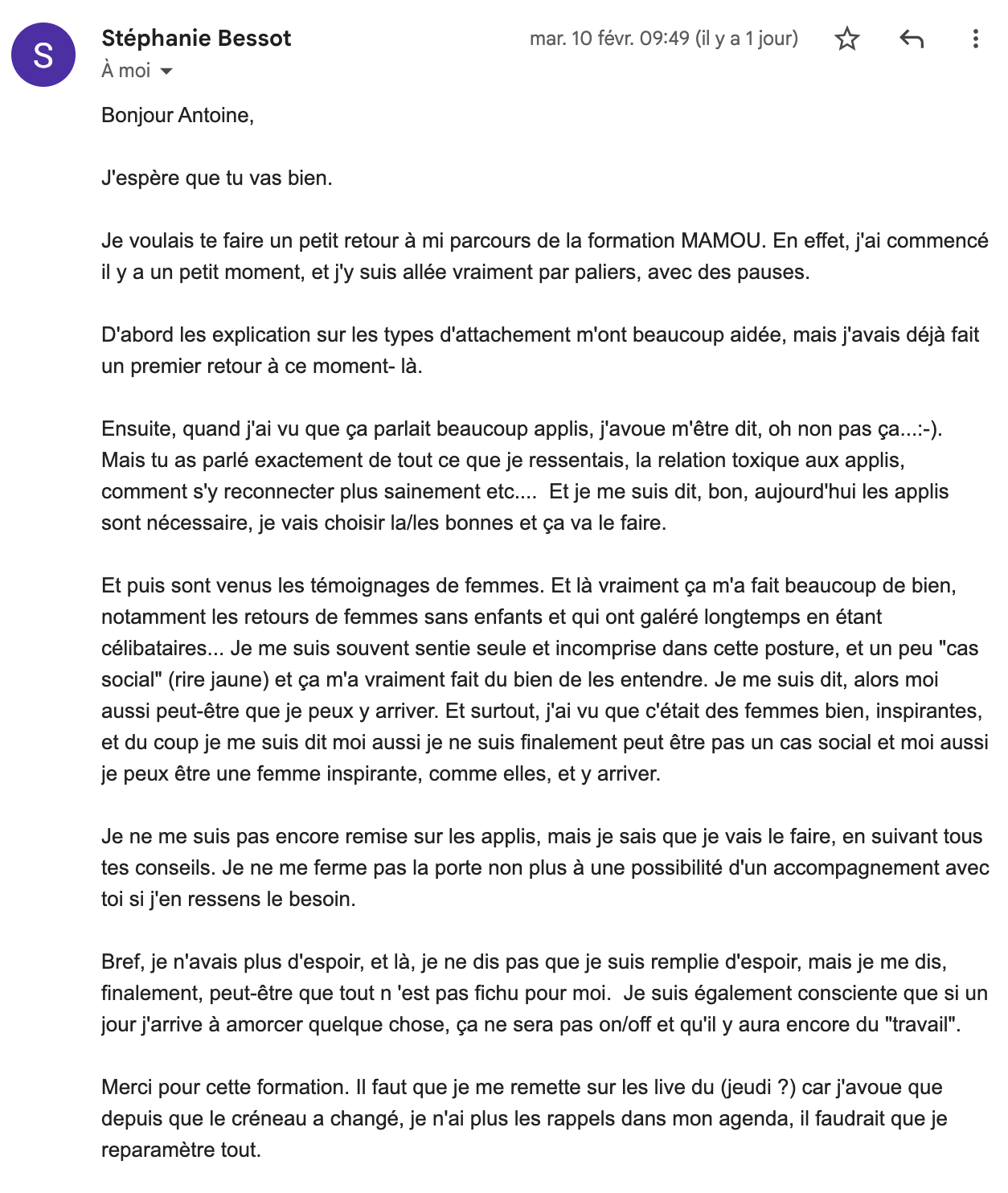 S

Stéphanie Bessot
À moi

mar. 10 févr. 09:49 (il y a 1 jour)

Bonjour Antoine,

J'espère que tu vas bien.

Je voulais te faire un petit retour à mi parcours de la formation MAMOU. En effet, j'ai commencé il y a un petit moment, et j'y suis allée vraiment par paliers, avec des pauses.

D'abord les explication sur les types d'attachement m'ont beaucoup aidée, mais j'avais déjà fait un premier retour à ce moment- là.

Ensuite, quand j'ai vu que ça parlait beaucoup applis, j'avoue m'être dit, oh non pas ça...:-). Mais tu as parlé exactement de tout ce que je ressentais, la relation toxique aux applis, comment s'y reconnecter plus sainement etc.... Et je me suis dit, bon, aujourd'hui les applis sont nécessaire, je vais choisir la/les bonnes et ça va le faire.

Et puis sont venus les témoignages de femmes. Et là vraiment ça m'a fait beaucoup de bien, notamment les retours de femmes sans enfants et qui ont galéré longtemps en étant célibataires... Je me suis souvent sentie seule et incomprise dans cette posture, et un peu "cas social" (rire jaune) et ça m'a vraiment fait du bien de les entendre. Je me suis dit, alors moi aussi peut-être que je peux y arriver. Et surtout, j'ai vu que c'était des femmes bien, inspirantes, et du coup je me suis dit moi aussi je ne suis finalement peut être pas un cas social et moi aussi je peux être une femme inspirante, comme elles, et y arriver.

Je ne me suis pas encore remise sur les applis, mais je sais que je vais le faire, en suivant tous tes conseils. Je ne me ferme pas la porte non plus à une possibilité d'un accompagnement avec toi si j'en ressens le besoin.

Bref, je n'avais plus d'espoir, et là, je ne dis pas que je suis remplie d'espoir, mais je me dis, finalement, peut-être que tout n 'est pas fichu pour moi. Je suis également consciente que si un jour j'arrive à amorcer quelque chose, ça ne sera pas on/off et qu'il y aura encore du "travail".

Merci pour cette formation. Il faut que je me remette sur les live du (jeudi ?) car j'avoue que depuis que le créneau a changé, je n'ai plus les rappels dans mon agenda, il faudrait que je reparamètre tout.